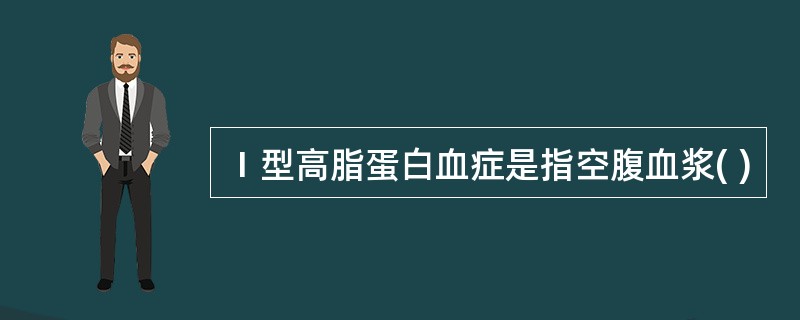 Ⅰ型高脂蛋白血症是指空腹血浆( )